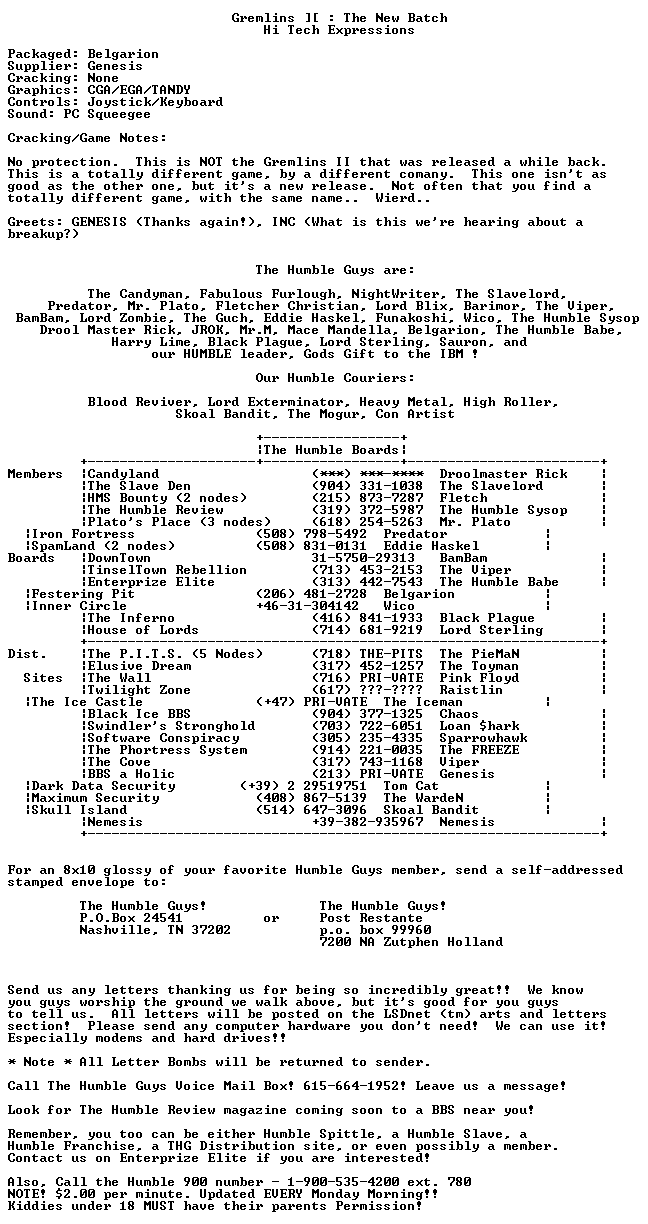 Gremlins ][ : The New Batch
Hi Tech Expressions

Packaged: Belgarion
Supplier: Genesis
Cracking: None
Graphics: CGA/EGA/TANDY
Controls: Joystick/Keyboard
Sound: PC Squeegee

Cracking/Game Notes:

No protection. This is NOT the Gremlins II that was released a while back. This is a totally different game, by a different comany. This one isn't as good as the other one, but it's a new release. Not often that you find a totally different game, with the same name.. Wierd..

Greets: GENESIS (Thanks again!), INC (What is this we're hearing about a breakup?)

The Humble Guys are:

The Candyman, Fabulous Furlough, NightWriter, The Slavelord,
Predator, Mr. Plato, Fletcher Christian, Lord Blix, Barimor, The Viper,
BamBam, Lord Zombie, The Guch, Eddie Haskel, Funakoshi, Wico, The Humble Sysop
Drool Master Rick, JROK, Mr.M, Mace Mandella, Belgarion, The Humble Babe,
Harry Lime, Black Plague, Lord Sterling, Sauron, and
our HUMBLE leader, Gods Gift to the IBM !

Our Humble Couriers:

Blood Reviver, Lord Exterminator, Heavy Metal, High Roller,
Skoal Bandit, The Mogur, Con Artist

The Humble Boards

Members
Candyland (***) ***-**** Droolmaster Rick
The Slave Den (904) 331-1038 The Slavelord
HMS Bounty (2 nodes) (215) 873-7287 Fletch
The Humble Review (319) 372-5987 The Humble Sysop
Plato's Place (3 nodes) (618) 254-5263 Mr. Plato
Iron Fortress (508) 798-5492 Predator
SpamLand (2 nodes) (508) 831-0131 Eddie Haskel
Boards
DownTown 31-5750-29313 BamBam
TinselTown Rebellion (713) 453-2153 The Viper
Enterprize Elite (313) 442-7543 The Humble Babe
Festering Pit (206) 481-2728 Belgarion
Inner Circle +46-31-304142 Wico
The Inferno (416) 841-1933 Black Plague
House of Lords (714) 681-9219 Lord Sterling

Dist.
The P.I.T.S. (5 Nodes) (718) THE-PITS The PieMaN
Elusive Dream (317) 452-1257 The Toyman
Sites
The Wall (716) PRI-VATE Pink Floyd
Twilight Zone (617) ???-???? Raistlin
The Ice Castle (+47) PRI-VATE The Iceman
Black Ice BBS (904) 377-1325 Chaos
Swindler's Stronghold (703) 722-6051 Loan $hark
Software Conspiracy (305) 235-4335 Sparrowhawk
The Phortress System (914) 221-0035 The FREEZE
The Cove (317) 743-1168 Viper
BBS a Holic (213) PRI-VATE Genesis
Dark Data Security (+39) 2 29519751 Tom Cat
Maximum Security (408) 867-5139 The WardeN
Skull Island (514) 647-3096 Skoal Bandit
Nemesis +39-382-935967 Nemesis

For an 8x10 glossy of your favorite Humble Guys member, send a self-addressed stamped envelope to:

The Humble Guys!
P.O.Box 24541
Nashville, TN 37202

or

The Humble Guys!
Post Restante
p.o. box 99960
7200 NA Zutphen Holland

Send us any letters thanking us for being so incredibly great!! We know you guys worship the ground we walk above, but it's good for you guys to tell us. All letters will be posted on the LSDnet (tm) arts and letters section! Please send any computer hardware you don't need! We can use it! Especially modems and hard drives!!

* Note * All Letter Bombs will be returned to sender.

Call The Humble Guys Voice Mail Box! 615-664-1952! Leave us a message!

Look for The Humble Review magazine coming soon to a BBS near you!

Remember, you too can be either Humble Spittle, a Humble Slave, a Humble Franchise, a THG Distribution site, or even possibly a member. Contact us on Enterprize Elite if you are interested!

Also, Call the Humble 900 number - 1-900-535-4200 ext. 780
NOTE! $2.00 per minute. Updated EVERY Monday Morning!!
Kiddies under 18 MUST have their parents Permission!